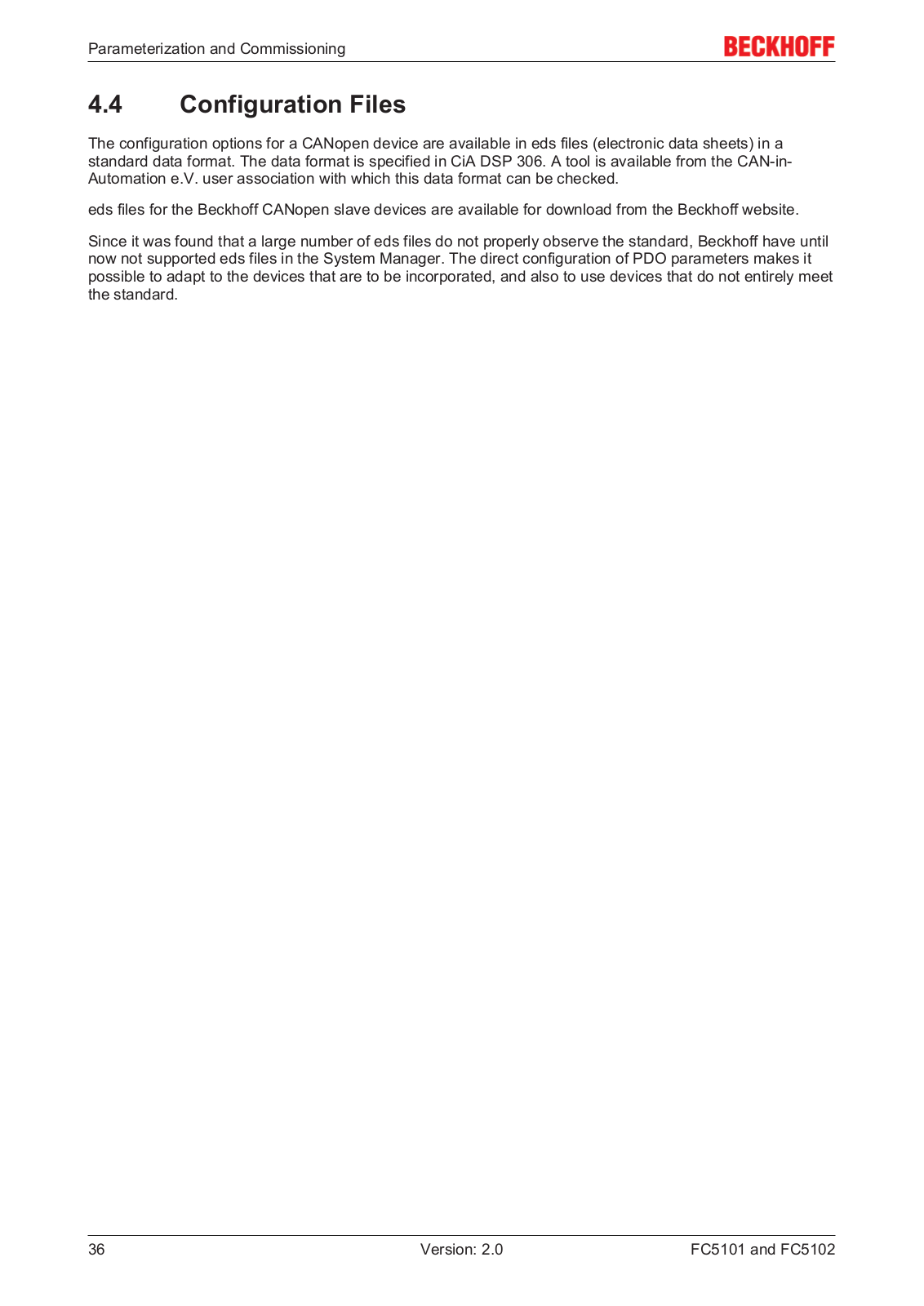 Parameterization and Commissioning

BECKHOFF

4.4 Configuration Files

The configuration options for a CANopen device are available in eds files (electronic data sheets) in a standard data format. The data format is specified in CiA DSP 306. A tool is available from the CAN-in-Automation e.V. user association with which this data format can be checked.

eds files for the Beckhoff CANopen slave devices are available for download from the Beckhoff website.

Since it was found that a large number of eds files do not properly observe the standard, Beckhoff have until now not supported eds files in the System Manager. The direct configuration of PDO parameters makes it possible to adapt to the devices that are to be incorporated, and also to use devices that do not entirely meet the standard.

36 Version: 2.0 FC5101 and FC5102